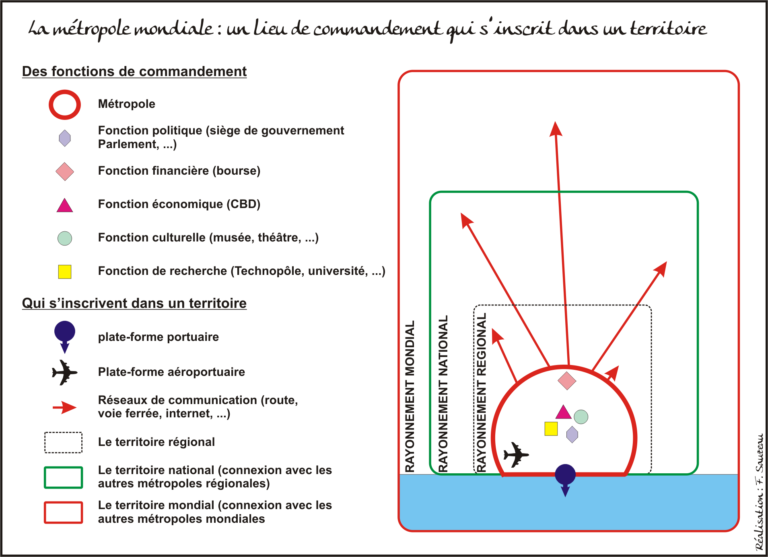 La métropole mondiale : un lieu de commandement qui s'inscrit dans un territoire

Des fonctions de commandement

Métropole

Fonction politique (siège de gouvernement Parlement, ...)

Fonction financière (bourse)

Fonction économique (CBD)

Fonction culturelle (musée, théâtre, ...)

Fonction de recherche (Technopôle, université, ...)

Qui s'inscrivent dans un territoire

plate-forme portuaire

Plate-forme aéroportuaire

Réseaux de communication (route, voie ferrée, internet, ...)

Le territoire régional

Le territoire national (connexion avec les autres métropoles régionales)

Le territoire mondial (connexion avec les autres métropoles mondiales

RAYONNEMENT MONDIAL

RAYONNEMENT NATIONAL

RAYONNEMENT REGIONAL

Réalisation : F. Sauteau